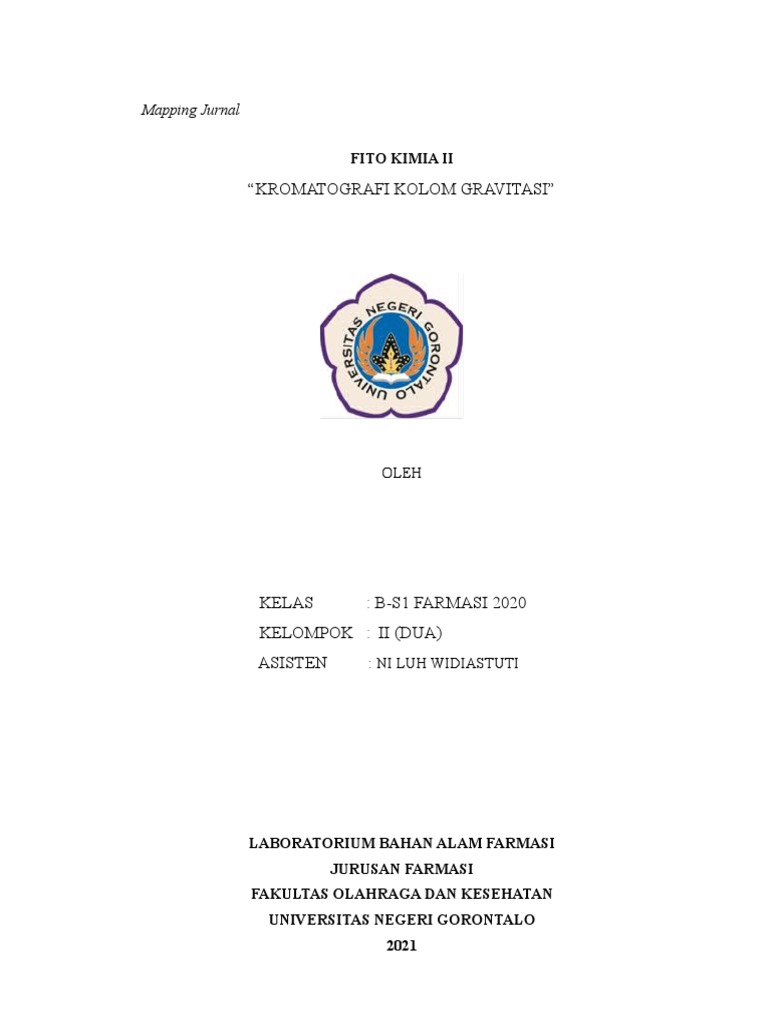 Mapping Jurnal

FITO KIMIA II
“KROMATOGRAFI KOLOM GRAVITASI”

UNIVERSITAS NEGERI GORONTALO

OLEH

KELAS : B-S1 FARMASI 2020
KELOMPOK : II (DUA)
ASISTEN : NI LUH WIDIASTUTI

LABORATORIUM BAHAN ALAM FARMASI
JURUSAN FARMASI
FAKULTAS OLAHRAGA DAN KESEHATAN
UNIVERSITAS NEGERI GORONTALO
2021